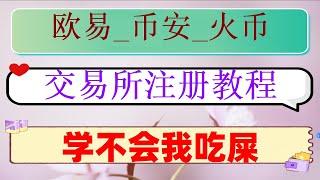 欧易_币安_火币

交易所注册教程

学不会我吃屎